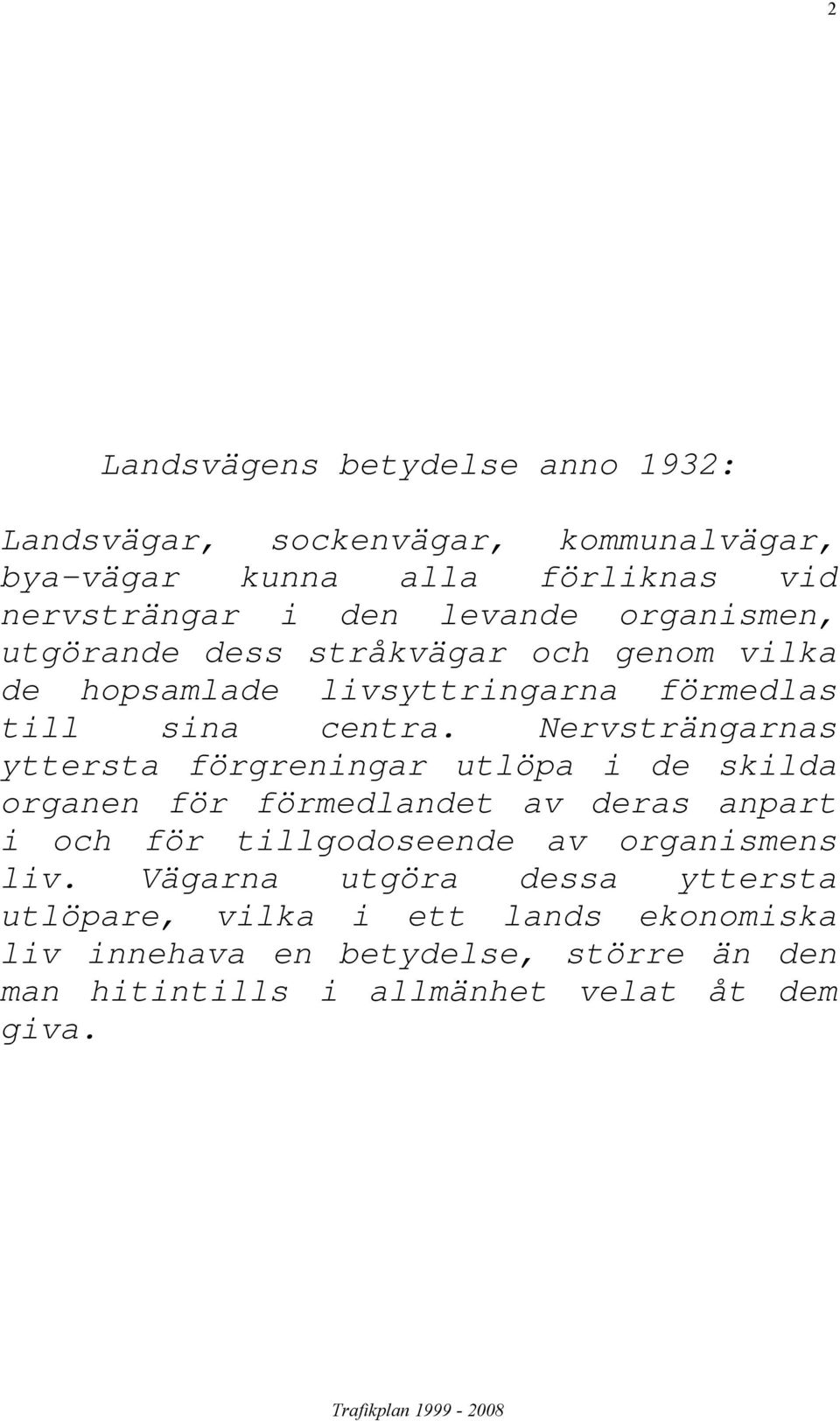 2

Landsvägens betydelse anno 1932:

Landsvägar, sockenvägar, kommunalvägar, bya-vägar kunna alla förliknas vid nervsträngar i den levande organismen, utgörande dess stråkvägar och genom vilka de hopsamlade livsyttringarna förmedlas till sina centra. Nervsträngarnas yttersta förgreningar utlöpa i de skilda organen för förmedlandet av deras anpart i och för tillgodoseende av organismens liv. Vägarna utgöra dessa yttersta utlöpare, vilka i ett lands ekonomiska liv innehava en betydelse, större än den man hitintills i allmänhet velat åt dem giva.

Trafikplan 1999 - 2008